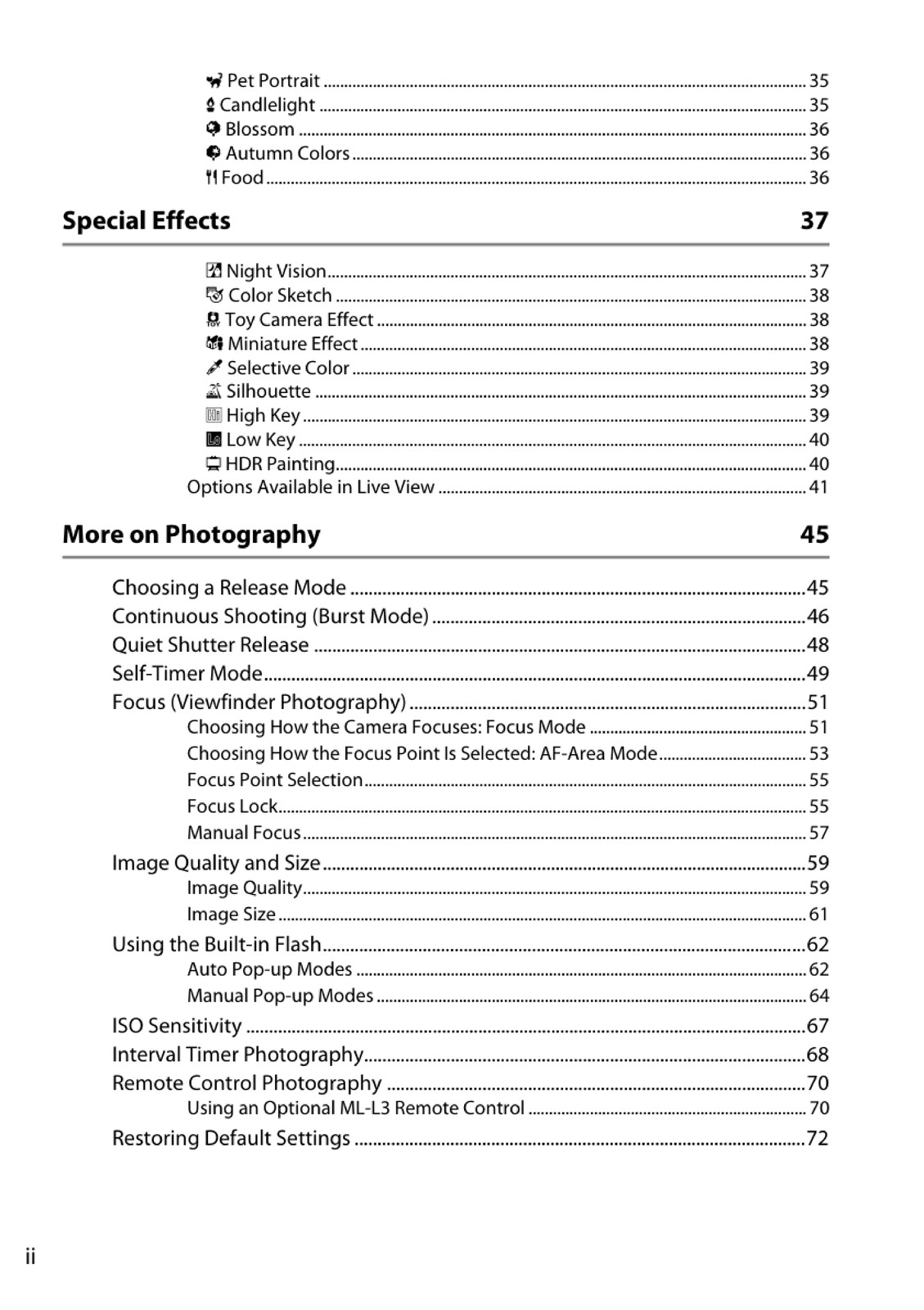 Pet Portrait 35
Candlelight 35
Blossom 36
Autumn Colors 36
Food 36

Special Effects 37

Night Vision 37
Color Sketch 38
Toy Camera Effect 38
Miniature Effect 38
Selective Color 39
Silhouette 39
High Key 39
Low Key 40
HDR Painting 40
Options Available in Live View 41

More on Photography 45

Choosing a Release Mode 45
Continuous Shooting (Burst Mode) 46
Quiet Shutter Release 48
Self-Timer Mode 49
Focus (Viewfinder Photography) 51
Choosing How the Camera Focuses: Focus Mode 51
Choosing How the Focus Point Is Selected: AF-Area Mode 53
Focus Point Selection 55
Focus Lock 55
Manual Focus 57
Image Quality and Size 59
Image Quality 59
Image Size 61
Using the Built-in Flash 62
Auto Pop-up Modes 62
Manual Pop-up Modes 64
ISO Sensitivity 67
Interval Timer Photography 68
Remote Control Photography 70
Using an Optional ML-L3 Remote Control 70
Restoring Default Settings 72

ii